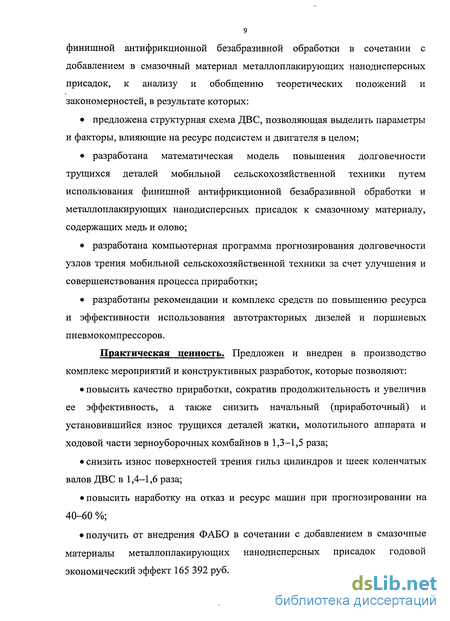 9

финишной антифрикционной безабразивной обработки в сочетании с добавлением в смазочный материал металлоплакирующих нанодисперсных присадок, к анализу и обобщению теоретических положений и закономерностей, в результате которых:

• предложена структурная схема ДВС, позволяющая выделить параметры и факторы, влияющие на ресурс подсистем и двигателя в целом;

• разработана математическая модель повышения долговечности трущихся деталей мобильной сельскохозяйственной техники путем использования финишной антифрикционной безабразивной обработки и металлоплакирующих нанодисперсных присадок к смазочному материалу, содержащих медь и олово;

• разработана компьютерная программа прогнозирования долговечности узлов трения мобильной сельскохозяйственной техники за счет улучшения и совершенствования процесса приработки;

• разработаны рекомендации и комплекс средств по повышению ресурса и эффективности использования автотракторных дизелей и поршневых пневмокомпрессоров.

Практическая ценность. Предложен и внедрен в производство комплекс мероприятий и конструктивных разработок, которые позволяют:

• повысить качество приработки, сократив продолжительность и увеличив ее эффективность, а также снизить начальный (приработочный) и установившийся износ трущихся деталей жатки, молотильного аппарата и ходовой части зерноуборочных комбайнов в 1,3–1,5 раза;

• снизить износ поверхностей трения гильз цилиндров и шеек коленчатых валов ДВС в 1,4–1,6 раза;

• повысить наработку на отказ и ресурс машин при прогнозировании на 40–60 %;

• получить от внедрения ФАБО в сочетании с добавлением в смазочные материалы металлоплакирующих нанодисперсных присадок годовой экономический эффект 165 392 руб.

dsLib.net
библиотека диссертаций